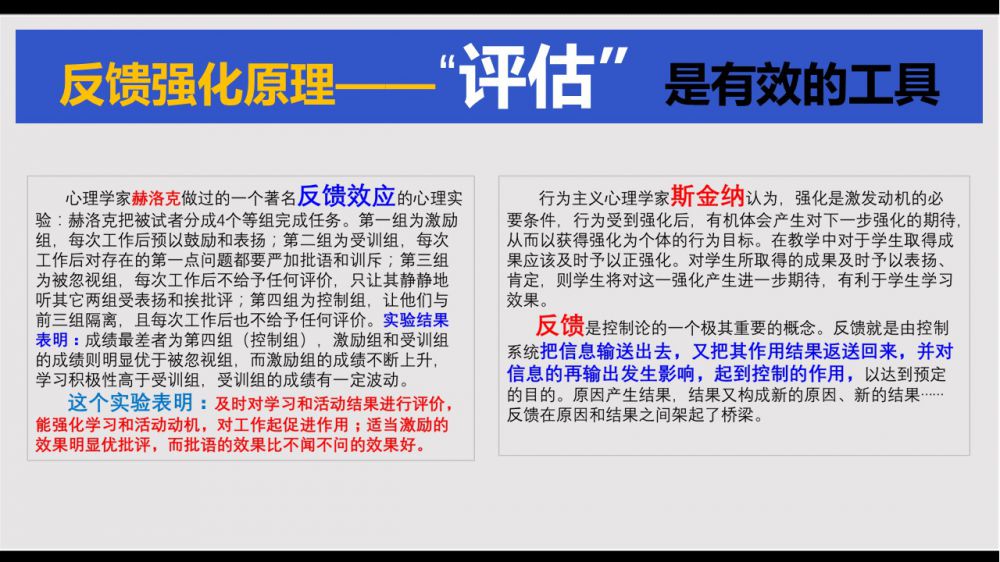 反馈强化原理——“评估”是有效的工具

心理学家赫洛克做过的一个著名反馈效应的心理实验：赫洛克把被试者分成4个等组完成任务。第一组为激励组，每次工作后预以鼓励和表扬；第二组为受训组，每次工作后对存在的第一点问题都要严加批语和训斥；第三组为被忽视组，每次工作后不给予任何评价，只让其静静地听其它两组受表扬和挨批评；第四组为控制组，让他们与前三组隔离，且每次工作后也不给予任何评价。实验结果表明：成绩最差者为第四组（控制组），激励组和受训组的成绩则明显优于被忽视组，而激励组的成绩不断上升，学习积极性高于受训组，受训组的成绩有一定波动。

这个实验表明：及时对学习和活动结果进行评价，能强化学习和活动动机，对工作起促进作用；适当激励的效果明显优批评，而批语的效果比不闻不问的效果好。

行为主义心理学家斯金纳认为，强化是激发动机的必要条件，行为受到强化后，有机体会产生对下一步强化的期待，从而以获得强化为个体的行为目标。在教学中对于学生取得成果应该及时予以正强化。对学生所取得的成果及时予以表扬、肯定，则学生将对这一强化产生进一步期待，有利于学生学习效果。

反馈是控制论的一个极其重要的概念。反馈就是由控制系统把信息输送出去，又把其作用结果返送回来，并对信息的再输出发生影响，起到控制的作用，以达到预定的目的。原因产生结果，结果又构成新的原因、新的结果……反馈在原因和结果之间架起了桥梁。